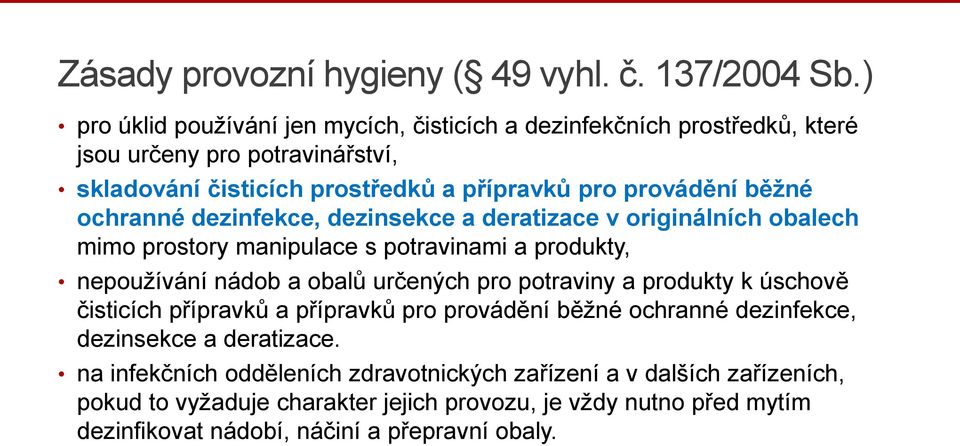 Zásady provozní hygieny (§ 49 vyhl. č. 137/2004 Sb.)

• pro úklid používání jen mycích, čisticích a dezinfekčních prostředků, které jsou určeny pro potravinářství,

• skladování čisticích prostředků a přípravků pro provádění běžné ochranné dezinfekce, dezinsekce a deratizace v originálních obalech mimo prostory manipulace s potravinami a produkty,

• nepoužívání nádob a obalů určených pro potraviny a produkty k úschově čisticích přípravků a přípravků pro provádění běžné ochranné dezinfekce, dezinsekce a deratizace.

• na infekčních odděleních zdravotnických zařízení a v dalších zařízeních, pokud to vyžaduje charakter jejich provozu, je vždy nutno před mytím dezinfikovat nádobí, náčiní a přepravní obaly.